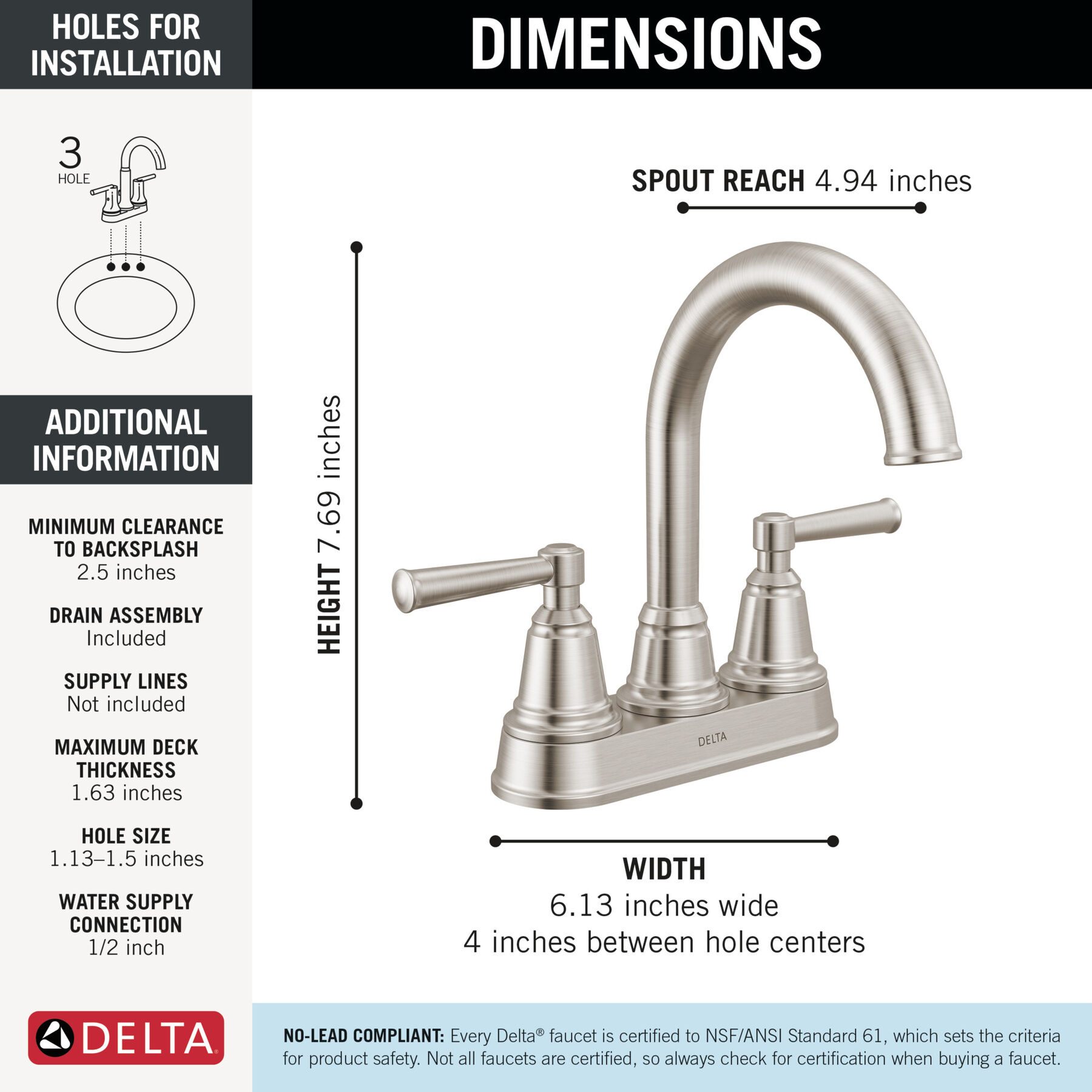 HOLES FOR INSTALLATION

3
HOLE

ADDITIONAL INFORMATION

MINIMUM CLEARANCE TO BACKSPLASH
2.5 inches

DRAIN ASSEMBLY
Included

SUPPLY LINES
Not included

MAXIMUM DECK THICKNESS
1.63 inches

HOLE SIZE
1.13–1.5 inches

WATER SUPPLY CONNECTION
1/2 inch

DELTA

DIMENSIONS

SPOUT REACH 4.94 inches

HEIGHT 7.69 inches

DELTA

WIDTH
6.13 inches wide
4 inches between hole centers

NO-LEAD COMPLIANT: Every Delta® faucet is certified to NSF/ANSI Standard 61, which sets the criteria for product safety. Not all faucets are certified, so always check for certification when buying a faucet.